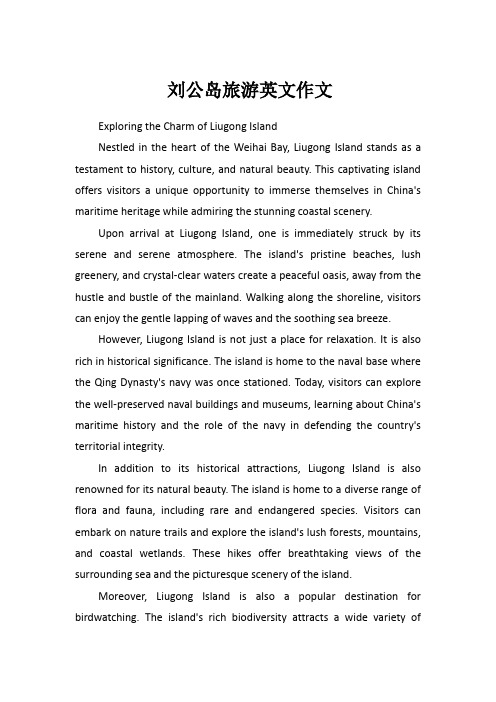 刘公岛旅游英文作文

Exploring the Charm of Liugong Island

Nestled in the heart of the Weihai Bay, Liugong Island stands as a testament to history, culture, and natural beauty. This captivating island offers visitors a unique opportunity to immerse themselves in China's maritime heritage while admiring the stunning coastal scenery.

Upon arrival at Liugong Island, one is immediately struck by its serene and serene atmosphere. The island's pristine beaches, lush greenery, and crystal-clear waters create a peaceful oasis, away from the hustle and bustle of the mainland. Walking along the shoreline, visitors can enjoy the gentle lapping of waves and the soothing sea breeze.

However, Liugong Island is not just a place for relaxation. It is also rich in historical significance. The island is home to the naval base where the Qing Dynasty's navy was once stationed. Today, visitors can explore the well-preserved naval buildings and museums, learning about China's maritime history and the role of the navy in defending the country's territorial integrity.

In addition to its historical attractions, Liugong Island is also renowned for its natural beauty. The island is home to a diverse range of flora and fauna, including rare and endangered species. Visitors can embark on nature trails and explore the island's lush forests, mountains, and coastal wetlands. These hikes offer breathtaking views of the surrounding sea and the picturesque scenery of the island.

Moreover, Liugong Island is also a popular destination for birdwatching. The island's rich biodiversity attracts a wide variety of